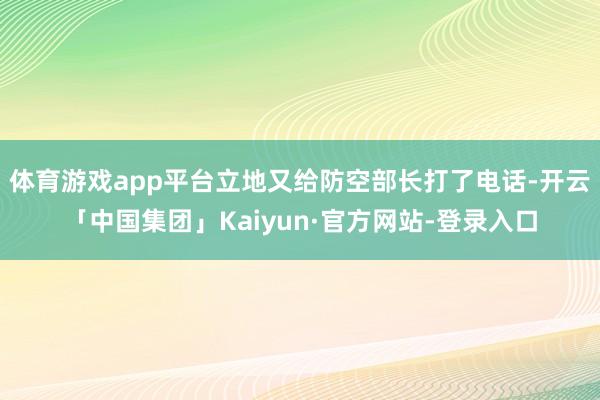 体育游戏app平台立地又给防空部长打了电话-开云「中国集团」Kaiyun·官方网站-登录入口